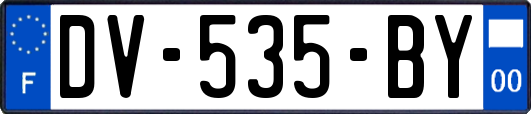 F
DV-535-BY
00